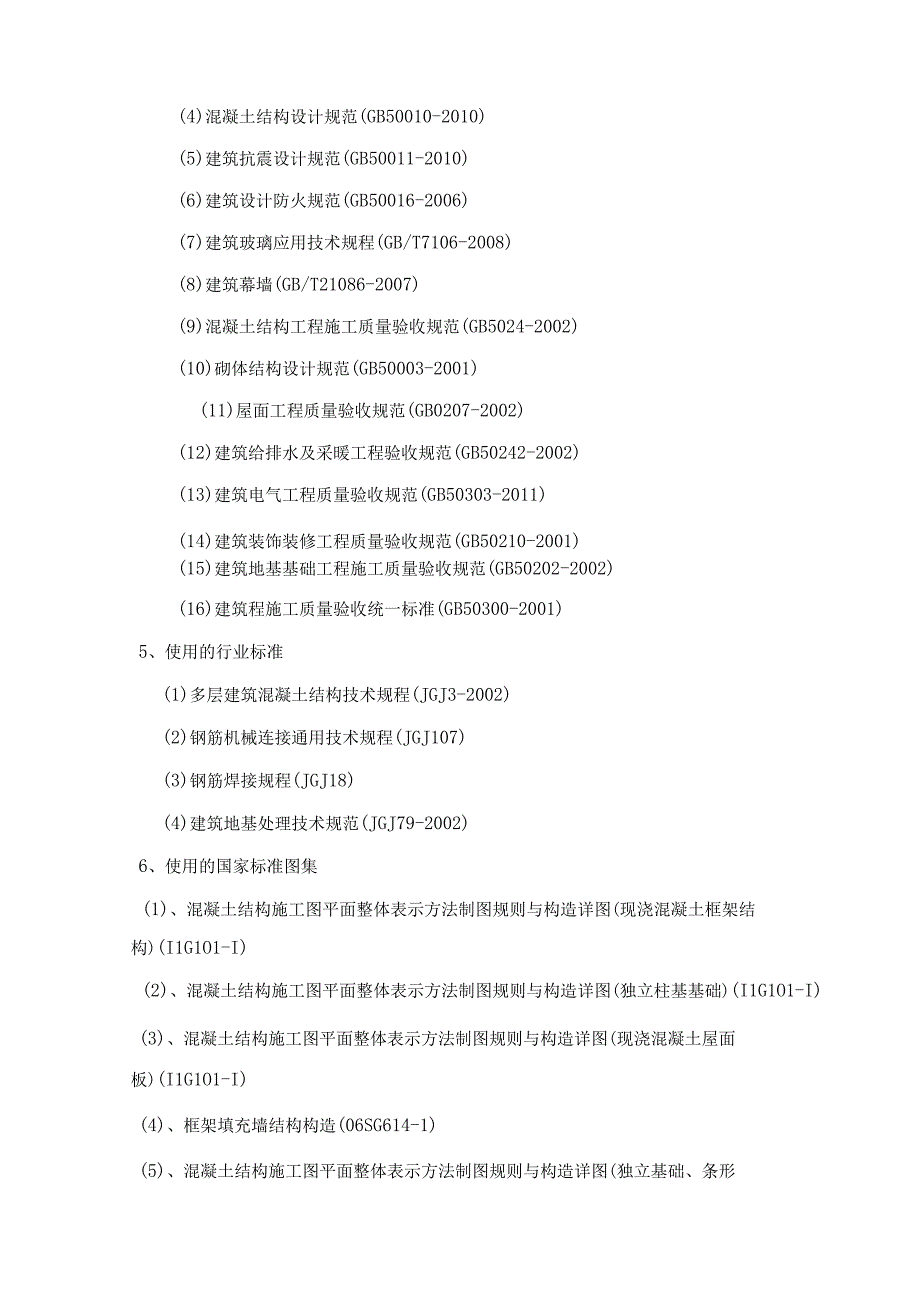 (4)混凝土结构设计规范(GB50010-2010)

(5)建筑抗震设计规范(GB50011-2010)

(6)建筑设计防火规范(GB50016-2006)

(7)建筑玻璃应用技术规程(GB/T7106-2008)

(8)建筑幕墙(GB/T21086-2007)

(9)混凝土结构工程施工质量验收规范(GB5024-2002)

(10)砌体结构设计规范(GB50003-2001)

(11)屋面工程质量验收规范(GB0207-2002)

(12)建筑给排水及采暖工程验收规范(GB50242-2002)

(13)建筑电气工程质量验收规范(GB50303-2011)

(14)建筑装饰装修工程质量验收规范(GB50210-2001)

(15)建筑地基基础工程施工质量验收规范(GB50202-2002)

(16)建筑程施工质量验收统一标准(GB50300-2001)

5、使用的行业标准

(1)多层建筑混凝土结构技术规程(JGJ3-2002)

(2)钢筋机械连接通用技术规程(JGJ107)

(3)钢筋焊接规程(JGJ18)

(4)建筑地基处理技术规范(JGJ79-2002)

6、使用的国家标准图集

(1)、混凝土结构施工图平面整体表示方法制图规则与构造详图(现浇混凝土框架结构)(I1G101-I)

(2)、混凝土结构施工图平面整体表示方法制图规则与构造详图(独立柱基基础)(I1G101-I)

(3)、混凝土结构施工图平面整体表示方法制图规则与构造详图(现浇混凝土屋面板)(I1G101-I)

(4)、框架填充墙结构构造(06SG614-1)

(5)、混凝土结构施工图平面整体表示方法制图规则与构造详图(独立基础、条形